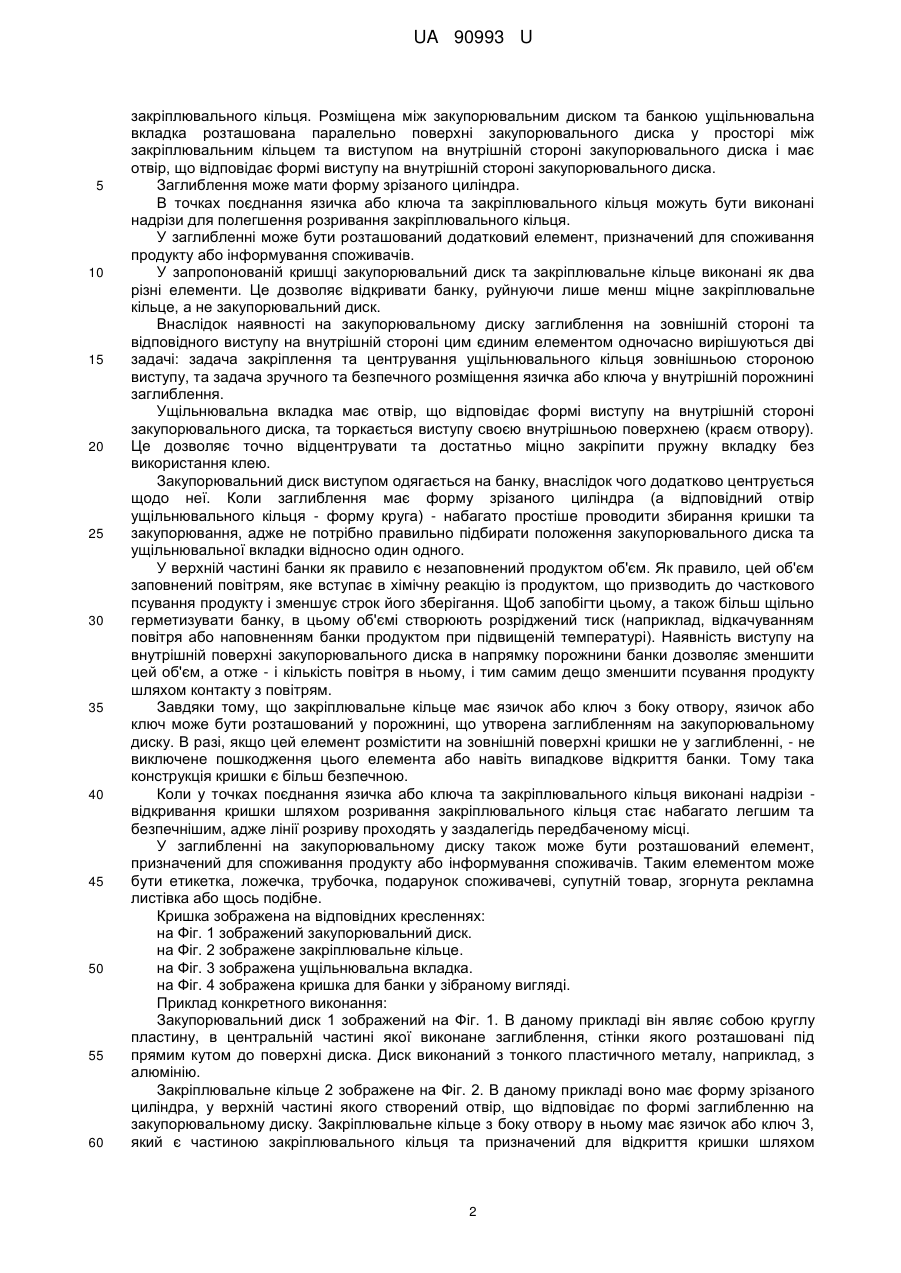 UA 90993 U

закріплювального кільця. Розміщена між закупорювальним диском та банкою ущільнювальна вкладка розташована паралельно поверхні закупорювального диска у просторі між закріплювальним кільцем та виступом на внутрішній стороні закупорювального диска і має отвір, що відповідає формі виступу на внутрішній стороні закупорювального диска.

5 Заглиблення може мати форму зрізаного циліндра.

В точках поєднання язичка або ключа та закріплювального кільця можуть бути виконані надрізи для полегшення розривання закріплювального кільця.

У заглибленні може бути розташований додатковий елемент, призначений для споживання продукту або інформування споживачів.

10 У запропонованій кришці закупорювальний диск та закріплювальне кільце виконані як два різні елементи. Це дозволяє відкривати банку, руйнуючи лише менш міцне закріплювальне кільце, а не закупорювальний диск.

Внаслідок наявності на закупорювальному диску заглиблення на зовнішній стороні та відповідного виступу на внутрішній стороні цим єдиним елементом одночасно вирішуються дві 15 задачі: задача закріплення та центрування ущільнювального кільця зовнішньою стороною виступу, та задача зручного та безпечного розміщення язичка або ключа у внутрішній порожнині заглиблення.

Ущільнювальна вкладка має отвір, що відповідає формі виступу на внутрішній стороні закупорювального диска, та торкається виступу своєю внутрішньою поверхнею (краєм отвору). 20 Це дозволяє точно відцентрувати та достатньо міцно закріпити пружну вкладку без використання клею.

Закупорювальний диск виступом одягається на банку, внаслідок чого додатково центрується щодо неї. Коли заглиблення має форму зрізаного циліндра (а відповідний отвір ущільнювального кільця - форму круга) - набагато простіше проводити збирання кришки та 25 закупорювання, адже не потрібно правильно підбирати положення закупорювального диска та ущільнювальної вкладки відносно один одного.

У верхній частині банки як правило є незаповнений продуктом об'єм. Як правило, цей об'єм заповнений повітрям, яке вступає в хімічну реакцію із продуктом, що призводить до часткового псування продукту і зменшує строк його зберігання. Щоб запобігти цьому, а також більш щільно 30 герметизувати банку, в цьому об'ємі створюють розріджений тиск (наприклад, відкачуванням повітря або наповненням банки продуктом при підвищеній температурі). Наявність виступу на внутрішній поверхні закупорювального диска в напрямку порожнини банки дозволяє зменшити цей об'єм, а отже - і кількість повітря в ньому, і тим самим дещо зменшити псування продукту шляхом контакту з повітрям.

35 Завдяки тому, що закріплювальне кільце має язичок або ключ з боку отвору, язичок або ключ може бути розташований у порожнині, що утворена заглибленням на закупорювальному диску. В разі, якщо цей елемент розмістити на зовнішній поверхні кришки не у заглибленні, - не виключене пошкодження цього елемента або навіть випадкове відкриття банки. Тому така конструкція кришки є більш безпечною.

40 Коли у точках поєднання язичка або ключа та закріплювального кільця виконані надрізи - відкривання кришки шляхом розривання закріплювального кільця стає набагато легшим та безпечнішим, адже лінії розриву проходять у заздалегідь передбаченому місці.

У заглибленні на закупорювальному диску також може бути розташований елемент, призначений для споживання продукту або інформування споживачів. Таким елементом може 45 бути етикетка, ложечка, трубочка, подарунок споживачеві, супутній товар, згорнута рекламна листівка або щось подібне.

Кришка зображена на відповідних кресленнях:
на Фіг. 1 зображений закупорювальний диск.
на Фіг. 2 зображене закріплювальне кільце.
50 на Фіг. 3 зображена ущільнювальна вкладка.
на Фіг. 4 зображена кришка для банки у зібраному вигляді.
Приклад конкретного виконання:

Закупорювальний диск 1 зображений на Фіг. 1. В даному прикладі він являє собою круглу пластину, в центральній частині якої виконане заглиблення, стінки якого розташовані під 55 прямим кутом до поверхні диска. Диск виконаний з тонкого пластичного металу, наприклад, з алюмінію.

Закріплювальне кільце 2 зображене на Фіг. 2. В даному прикладі воно має форму зрізаного циліндра, у верхній частині якого створений отвір, що відповідає по формі заглибленню на закупорювальному диску. Закріплювальне кільце з боку отвору в ньому має язичок або ключ 3, 60 який є частиною закріплювального кільця та призначений для відкриття кришки шляхом

2